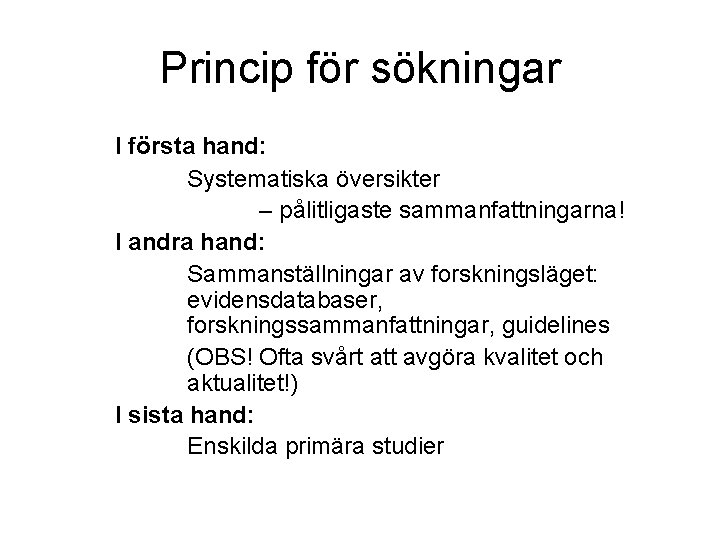 Princip för sökningar

I första hand:

Systematiska översikter

– pålitligaste sammanfattningarna!

I andra hand:

Sammanställningar av forskningsläget: evidensdatabaser, forskningssammanfattningar, guidelines

(OBS! Ofta svårt att avgöra kvalitet och aktualitet!)

I sista hand:

Enskilda primära studier